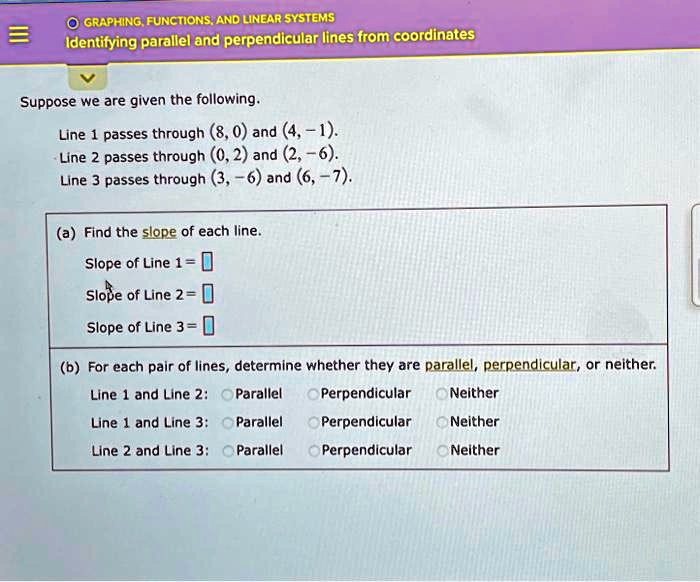 GRAPHING, FUNCTIONS, AND LINEAR SYSTEMS
Identifying parallel and perpendicular lines from coordinates

Suppose we are given the following.

Line 1 passes through $(8, 0)$ and $(4, -1)$.
Line 2 passes through $(0, 2)$ and $(2, -6)$.
Line 3 passes through $(3, -6)$ and $(6, -7)$.

(a) Find the slope of each line.

Slope of Line 1 = 

Slope of Line 2 = 

Slope of Line 3 = 

(b) For each pair of lines, determine whether they are parallel, perpendicular, or neither.

Line 1 and Line 2: Parallel Perpendicular Neither

Line 1 and Line 3: Parallel Perpendicular Neither

Line 2 and Line 3: Parallel Perpendicular Neither